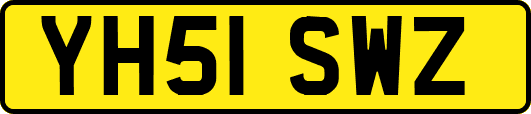 YH51 SWZ